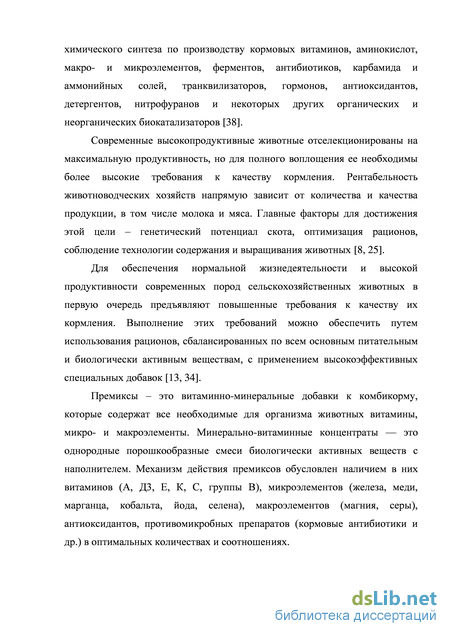 химического синтеза по производству кормовых витаминов, аминокислот, макро- и микроэлементов, ферментов, антибиотиков, карбамида и аммонийных солей, транквилизаторов, гормонов, антиоксидантов, детергентов, нитрофуранов и некоторых других органических и неорганических биокатализаторов [38].

Современные высокопродуктивные животные отселекционированы на максимальную продуктивность, но для полного воплощения ее необходимы более высокие требования к качеству кормления. Рентабельность животноводческих хозяйств напрямую зависит от количества и качества продукции, в том числе молока и мяса. Главные факторы для достижения этой цели – генетический потенциал скота, оптимизация рационов, соблюдение технологии содержания и выращивания животных [8, 25].

Для обеспечения нормальной жизнедеятельности и высокой продуктивности современных пород сельскохозяйственных животных в первую очередь предъявляют повышенные требования к качеству их кормления. Выполнение этих требований можно обеспечить путем использования рационов, сбалансированных по всем основным питательным и биологически активным веществам, с применением высокоэффективных специальных добавок [13, 34].

Премиксы – это витаминно-минеральные добавки к комбикорму, которые содержат все необходимые для организма животных витамины, микро- и макроэлементы. Минерально-витаминные концентраты — это однородные порошкообразные смеси биологически активных веществ с наполнителем. Механизм действия премиксов обусловлен наличием в них витаминов (А, Д3, Е, К, С, группы В), микроэлементов (железа, меди, марганца, кобальта, йода, селена), макроэлементов (магния, серы), антиоксидантов, противомикробных препаратов (кормовые антибиотики и др.) в оптимальных количествах и соотношениях.

dsLib.net
библиотека диссертаций